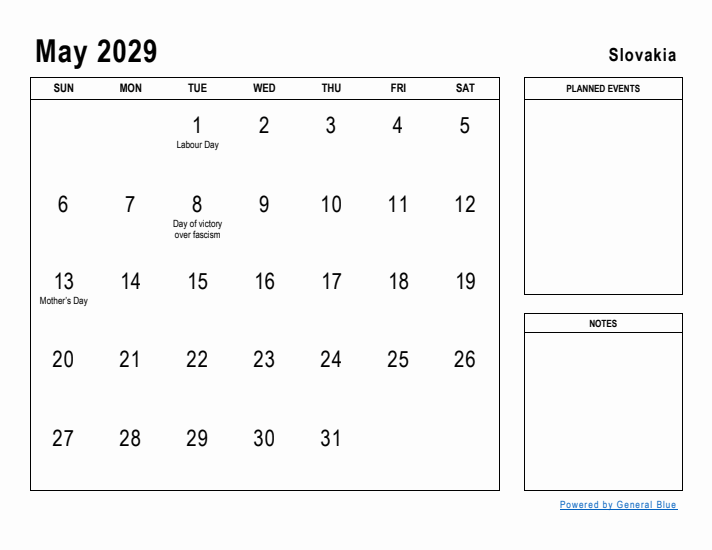 May 2029

Slovakia

| SUN | MON | TUE | WED | THU | FRI | SAT |
|---|---|---|---|---|---|---|
| | | 1 Labour Day | 2 | 3 | 4 | 5 |
| 6 | 7 | 8 Day of victory over fascism | 9 | 10 | 11 | 12 |
| 13 Mother's Day | 14 | 15 | 16 | 17 | 18 | 19 |
| 20 | 21 | 22 | 23 | 24 | 25 | 26 |
| 27 | 28 | 29 | 30 | 31 | | |

PLANNED EVENTS

NOTES

Powered by General Blue